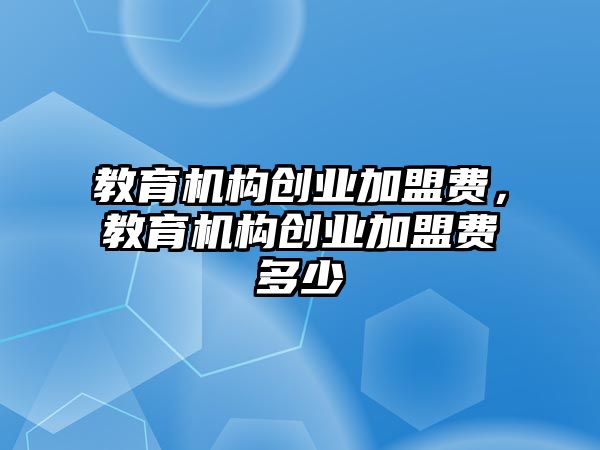 教育机构创业加盟费，教育机构创业加盟费多少